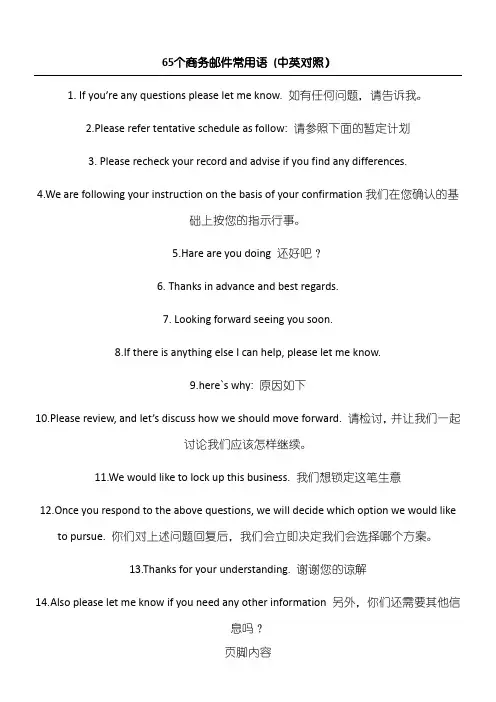 65个商务邮件常用语（中英对照）

1. If you're any questions please let me know. 如有任何问题，请告诉我。

2.Please refer tentative schedule as follow: 请参照下面的暂定计划

3. Please recheck your record and advise if you find any differences.

4.We are following your instruction on the basis of your confirmation 我们在您确认的基础上按您的指示行事。

5.Hare are you doing 还好吧？

6. Thanks in advance and best regards.

7. Looking forward seeing you soon.

8.If there is anything else I can help, please let me know.

9.here`s why: 原因如下

10.Please review, and let's discuss how we should move forward. 请检讨，并让我们一起讨论我们应该怎样继续。

11.We would like to lock up this business. 我们想锁定这笔生意

12.Once you respond to the above questions, we will decide which option we would like to pursue. 你们对上述问题回复后，我们会立即决定我们会选择哪个方案。

13.Thanks for your understanding. 谢谢您的谅解

14.Also please let me know if you need any other information 另外，你们还需要其他信息吗？

页脚内容